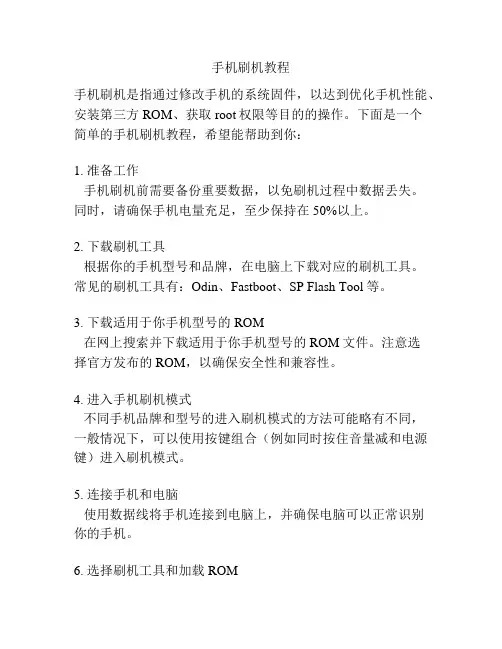 手机刷机教程

手机刷机是指通过修改手机的系统固件，以达到优化手机性能、安装第三方 ROM、获取 root 权限等目的的操作。下面是一个简单的手机刷机教程，希望能帮助到你：

1. 准备工作
手机刷机前需要备份重要数据，以免刷机过程中数据丢失。同时，请确保手机电量充足，至少保持在 50%以上。

2. 下载刷机工具
根据你的手机型号和品牌，在电脑上下载对应的刷机工具。常见的刷机工具有：Odin、Fastboot、SP Flash Tool 等。

3. 下载适用于你手机型号的 ROM
在网上搜索并下载适用于你手机型号的 ROM 文件。注意选择官方发布的 ROM，以确保安全性和兼容性。

4. 进入手机刷机模式
不同手机品牌和型号的进入刷机模式的方法可能略有不同，一般情况下，可以使用按键组合（例如同时按住音量减和电源键）进入刷机模式。

5. 连接手机和电脑
使用数据线将手机连接到电脑上，并确保电脑可以正常识别你的手机。

6. 选择刷机工具和加载 ROM